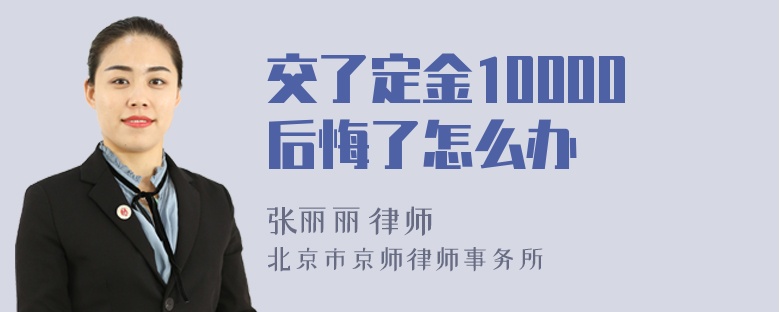 交了定金10000后悔了怎么办

张丽丽 律师
北京市京师律师事务所